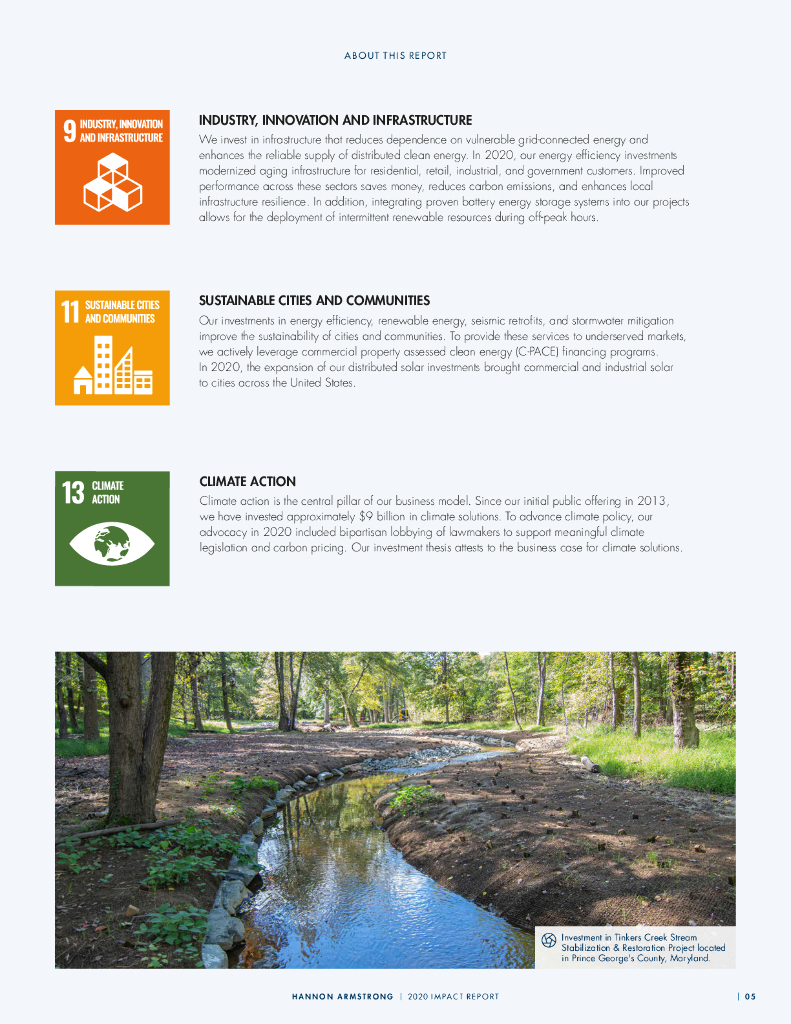 ABOUT THIS REPORT

9 INDUSTRY, INNOVATION AND INFRASTRUCTURE

INDUSTRY, INNOVATION AND INFRASTRUCTURE

We invest in infrastructure that reduces dependence on vulnerable grid-connected energy and enhances the reliable supply of distributed clean energy. In 2020, our energy efficiency investments modernized aging infrastructure for residential, retail, industrial, and government customers. Improved performance across these sectors saves money, reduces carbon emissions, and enhances local infrastructure resilience. In addition, integrating proven battery energy storage systems into our projects allows for the deployment of intermittent renewable resources during off-peak hours.

11 SUSTAINABLE CITIES AND COMMUNITIES

SUSTAINABLE CITIES AND COMMUNITIES

Our investments in energy efficiency, renewable energy, seismic retrofits, and stormwater mitigation improve the sustainability of cities and communities. To provide these services to underserved markets, we actively leverage commercial property assessed clean energy (C-PACE) financing programs. In 2020, the expansion of our distributed solar investments brought commercial and industrial solar to cities across the United States.

13 CLIMATE ACTION

CLIMATE ACTION

Climate action is the central pillar of our business model. Since our initial public offering in 2013, we have invested approximately $9 billion in climate solutions. To advance climate policy, our advocacy in 2020 included bipartisan lobbying of lawmakers to support meaningful climate legislation and carbon pricing. Our investment thesis attests to the business case for climate solutions.

Investment in Tinkers Creek Stream Stabilization & Restoration Project located in Prince George's County, Maryland.

HANNON ARMSTRONG | 2020 IMPACT REPORT | 05